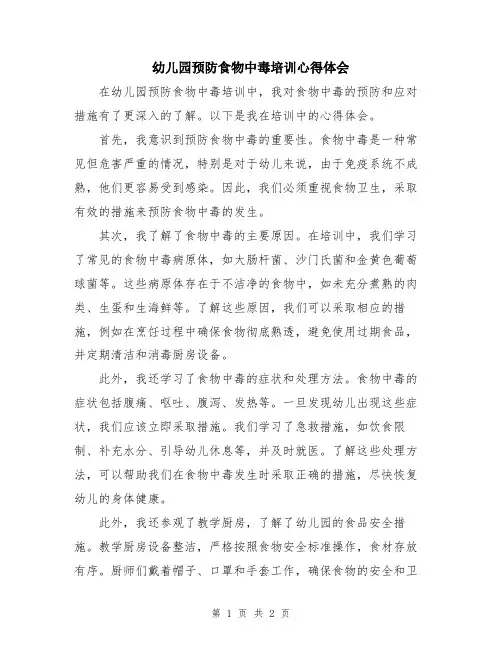 幼儿园预防食物中毒培训心得体会

在幼儿园预防食物中毒培训中，我对食物中毒的预防和应对措施有了更深入的了解。以下是我在培训中的心得体会。

首先，我意识到预防食物中毒的重要性。食物中毒是一种常见但危害严重的情况，特别是对于幼儿来说，由于免疫系统不成熟，他们更容易受到感染。因此，我们必须重视食物卫生，采取有效的措施来预防食物中毒的发生。

其次，我了解了食物中毒的主要原因。在培训中，我们学习了常见的食物中毒病原体，如大肠杆菌、沙门氏菌和金黄色葡萄球菌等。这些病原体存在于不洁净的食物中，如未充分煮熟的肉类、生蛋和生海鲜等。了解这些原因，我们可以采取相应的措施，例如在烹饪过程中确保食物彻底熟透，避免使用过期食品，并定期清洁和消毒厨房设备。

此外，我还学习了食物中毒的症状和处理方法。食物中毒的症状包括腹痛、呕吐、腹泻、发热等。一旦发现幼儿出现这些症状，我们应该立即采取措施。我们学习了急救措施，如饮食限制、补充水分、引导幼儿休息等，并及时就医。了解这些处理方法，可以帮助我们在食物中毒发生时采取正确的措施，尽快恢复幼儿的身体健康。

此外，我还参观了教学厨房，了解了幼儿园的食品安全措施。教学厨房设备整洁，严格按照食物安全标准操作，食材存放有序。厨师们戴着帽子、口罩和手套工作，确保食物的安全和卫

第 1 页 共 2 页